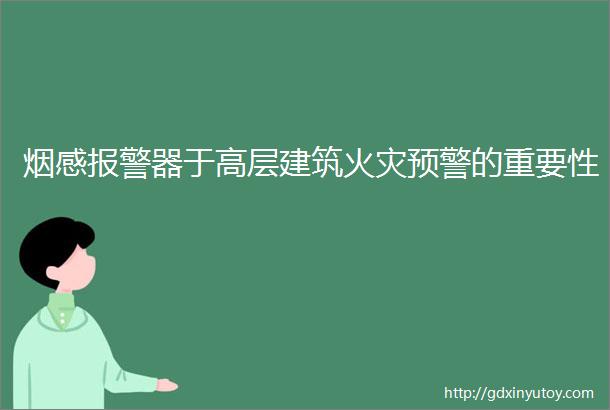 烟感报警器于高层建筑火灾预警的重要性

http://gdxinyutoy.com